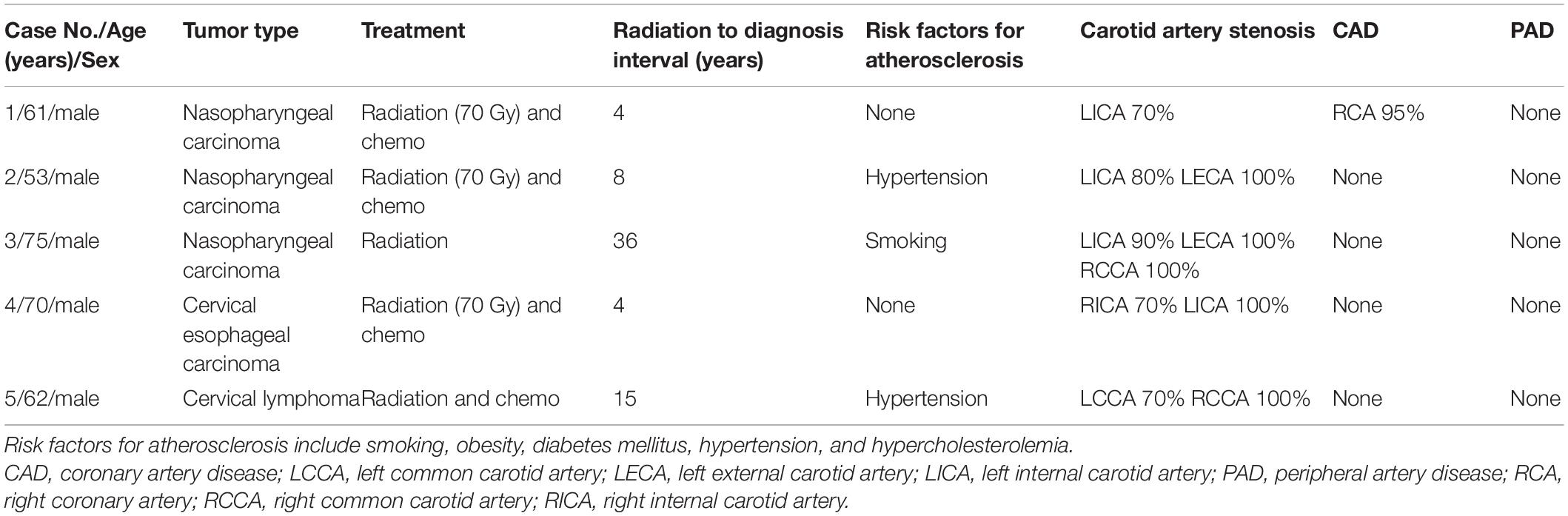 | Case No./Age (years)/Sex | Tumor type | Treatment | Radiation to diagnosis interval (years) | Risk factors for atherosclerosis | Carotid artery stenosis | CAD | PAD |
|---|---|---|---|---|---|---|---|
| 1/61/male | Nasopharyngeal carcinoma | Radiation (70 Gy) and chemo | 4 | None | LICA 70% | RCA 95% | None |
| 2/53/male | Nasopharyngeal carcinoma | Radiation (70 Gy) and chemo | 8 | Hypertension | LICA 80% LECA 100% | None | None |
| 3/75/male | Nasopharyngeal carcinoma | Radiation | 36 | Smoking | LICA 90% LECA 100% RCCA 100% | None | None |
| 4/70/male | Cervical esophageal carcinoma | Radiation (70 Gy) and chemo | 4 | None | RICA 70% LICA 100% | None | None |
| 5/62/male | Cervical lymphoma | Radiation and chemo | 15 | Hypertension | LCCA 70% RCCA 100% | None | None |

Risk factors for atherosclerosis include smoking, obesity, diabetes mellitus, hypertension, and hypercholesterolemia.
CAD, coronary artery disease; LCCA, left common carotid artery; LECA, left external carotid artery; LICA, left internal carotid artery; PAD, peripheral artery disease; RCA, right coronary artery; RCCA, right common carotid artery; RICA, right internal carotid artery.